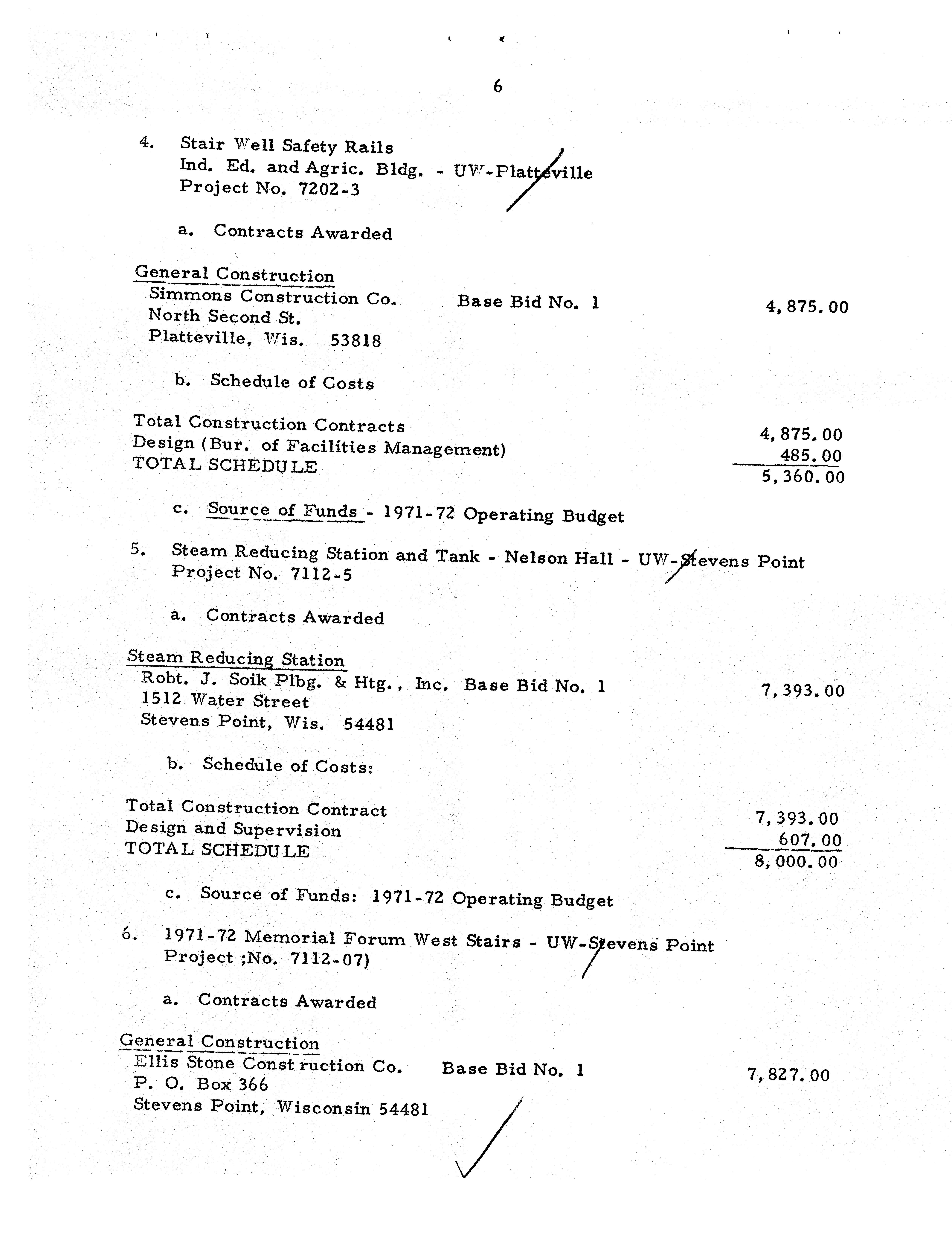 6

4. Stair Well Safety Rails
Ind. Ed. and Agric. Bldg. - UW-Platteville
Project No. 7202-3

a. Contracts Awarded

General Construction
Simmons Construction Co. Base Bid No. 1 4,875.00
North Second St.
Platteville, Wis. 53818

b. Schedule of Costs

Total Construction Contracts 4,875.00
Design (Bur. of Facilities Management) 485.00
TOTAL SCHEDULE 5,360.00

c. Source of Funds - 1971-72 Operating Budget

5. Steam Reducing Station and Tank - Nelson Hall - UW-Stevens Point
Project No. 7112-5

a. Contracts Awarded

Steam Reducing Station
Robt. J. Soik Plbg. & Htg., Inc. Base Bid No. 1 7,393.00
1512 Water Street
Stevens Point, Wis. 54481

b. Schedule of Costs:

Total Construction Contract 7,393.00
Design and Supervision 607.00
TOTAL SCHEDULE 8,000.00

c. Source of Funds: 1971-72 Operating Budget

6. 1971-72 Memorial Forum West Stairs - UW-Stevens Point
Project ;No. 7112-07)

a. Contracts Awarded

General Construction
Ellis Stone Construction Co. Base Bid No. 1 7,827.00
P. O. Box 366
Stevens Point, Wisconsin 54481